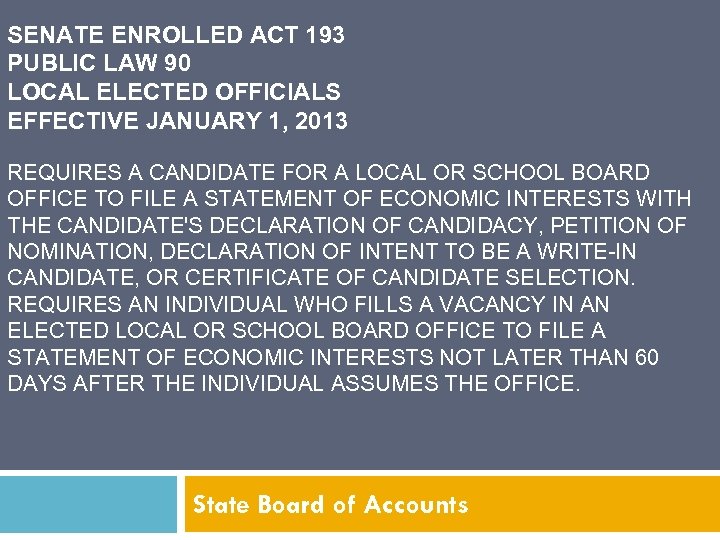 SENATE ENROLLED ACT 193
PUBLIC LAW 90
LOCAL ELECTED OFFICIALS
EFFECTIVE JANUARY 1, 2013

REQUIRES A CANDIDATE FOR A LOCAL OR SCHOOL BOARD OFFICE TO FILE A STATEMENT OF ECONOMIC INTERESTS WITH THE CANDIDATE'S DECLARATION OF CANDIDACY, PETITION OF NOMINATION, DECLARATION OF INTENT TO BE A WRITE-IN CANDIDATE, OR CERTIFICATE OF CANDIDATE SELECTION. REQUIRES AN INDIVIDUAL WHO FILLS A VACANCY IN AN ELECTED LOCAL OR SCHOOL BOARD OFFICE TO FILE A STATEMENT OF ECONOMIC INTERESTS NOT LATER THAN 60 DAYS AFTER THE INDIVIDUAL ASSUMES THE OFFICE.

State Board of Accounts